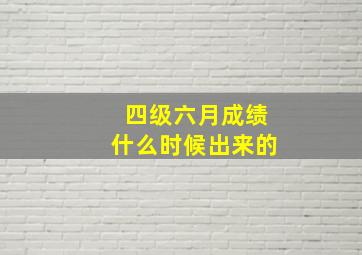 四级六月成绩
什么时候出来的